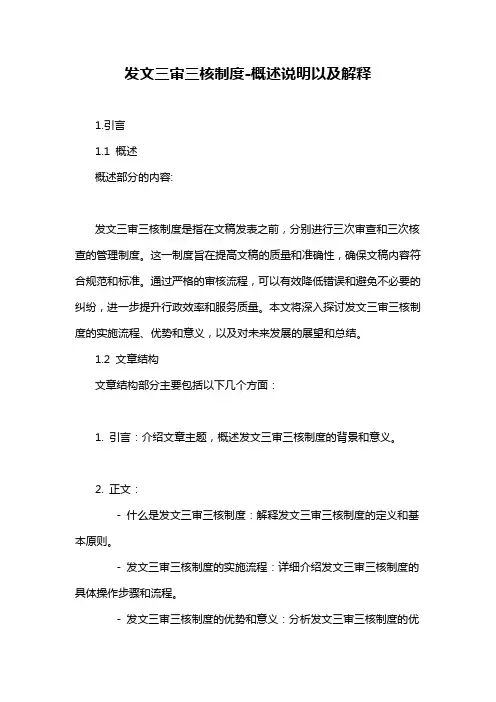 发文三审三核制度-概述说明以及解释

1.引言

1.1 概述

概述部分的内容:

发文三审三核制度是指在文稿发表之前，分别进行三次审查和三次核查的管理制度。这一制度旨在提高文稿的质量和准确性，确保文稿内容符合规范和标准。通过严格的审核流程，可以有效降低错误和避免不必要的纠纷，进一步提升行政效率和服务质量。本文将深入探讨发文三审三核制度的实施流程、优势和意义，以及对未来发展的展望和总结。

1.2 文章结构

文章结构部分主要包括以下几个方面：

1. 引言：介绍文章主题，概述发文三审三核制度的背景和意义。

2. 正文：

- 什么是发文三审三核制度：解释发文三审三核制度的定义和基本原则。

- 发文三审三核制度的实施流程：详细介绍发文三审三核制度的具体操作步骤和流程。

- 发文三审三核制度的优势和意义：分析发文三审三核制度的优